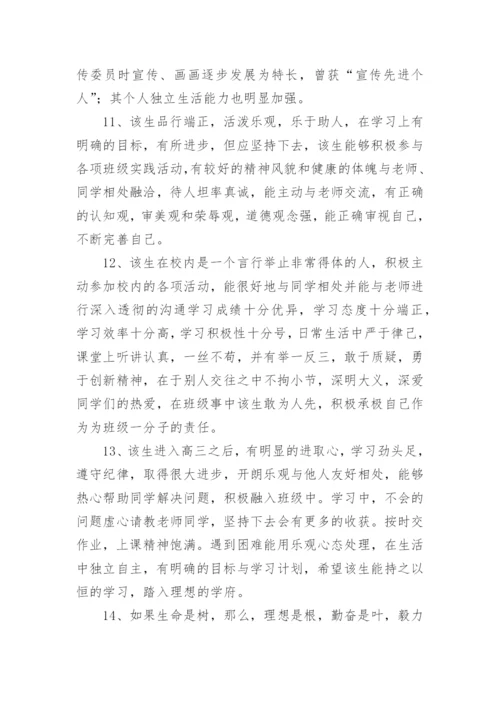 传委员时宣传、画画逐步发展为特长，曾获“宣传先进个人”；其个人独立生活能力也明显加强。

11、该生品行端正，活泼乐观，乐于助人，在学习上有明确的目标，有所进步，但应坚持下去，该生能够积极参与各项班级实践活动，有较好的精神风貌和健康的体魄与老师、同学相处融洽，待人坦率真诚，能主动与老师交流，有正确的认知观，审美观和荣辱观，道德观念强，能正确审视自己，不断完善自己。

12、该生在校内是一个言行举止非常得体的人，积极主动参加校内的各项活动，能很好地与同学相处并能与老师进行深入透彻的沟通学习成绩十分优异，学习态度十分端正，学习效率十分高，学习积极性十分号，日常生活中严于律己，课堂上听讲认真，一丝不苟，并有举一反三，敢于质疑，勇于创新精神，在于别人交往之中不拘小节，深明大义，深爱同学们的热爱，在班级事中该生敢为人先，积极承极自己作为为班级一分子的责任。

13、该生进入高三之后，有明显的进取心，学习劲头足，遵守纪律，取得很大进步，开朗乐观与他人友好相处，能够热心帮助同学解决问题，积极融入班级中。学习中，不会的问题虚心请教老师同学，坚持下去会有更多的收获。按时交作业，上课精神饱满。遇到困难能用乐观心态处理，在生活中独立自主，有明确的目标与学习计划，希望该生能持之以恒的学习，踏入理想的学府。

14、如果生命是树，那么，理想是根，勤奋是叶，毅力